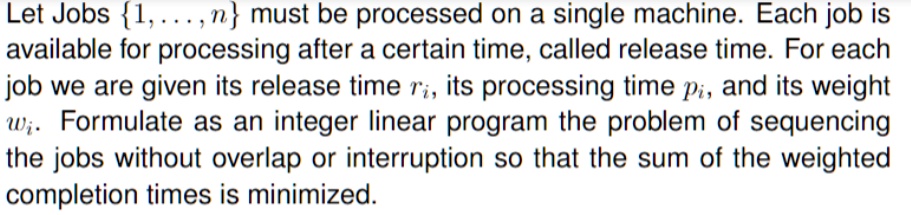 Let Jobs $\{1, \ldots, n\}$ must be processed on a single machine. Each job is available for processing after a certain time, called release time. For each job we are given its release time $r_i$, its processing time $p_i$, and its weight $w_i$. Formulate as an integer linear program the problem of sequencing the jobs without overlap or interruption so that the sum of the weighted completion times is minimized.